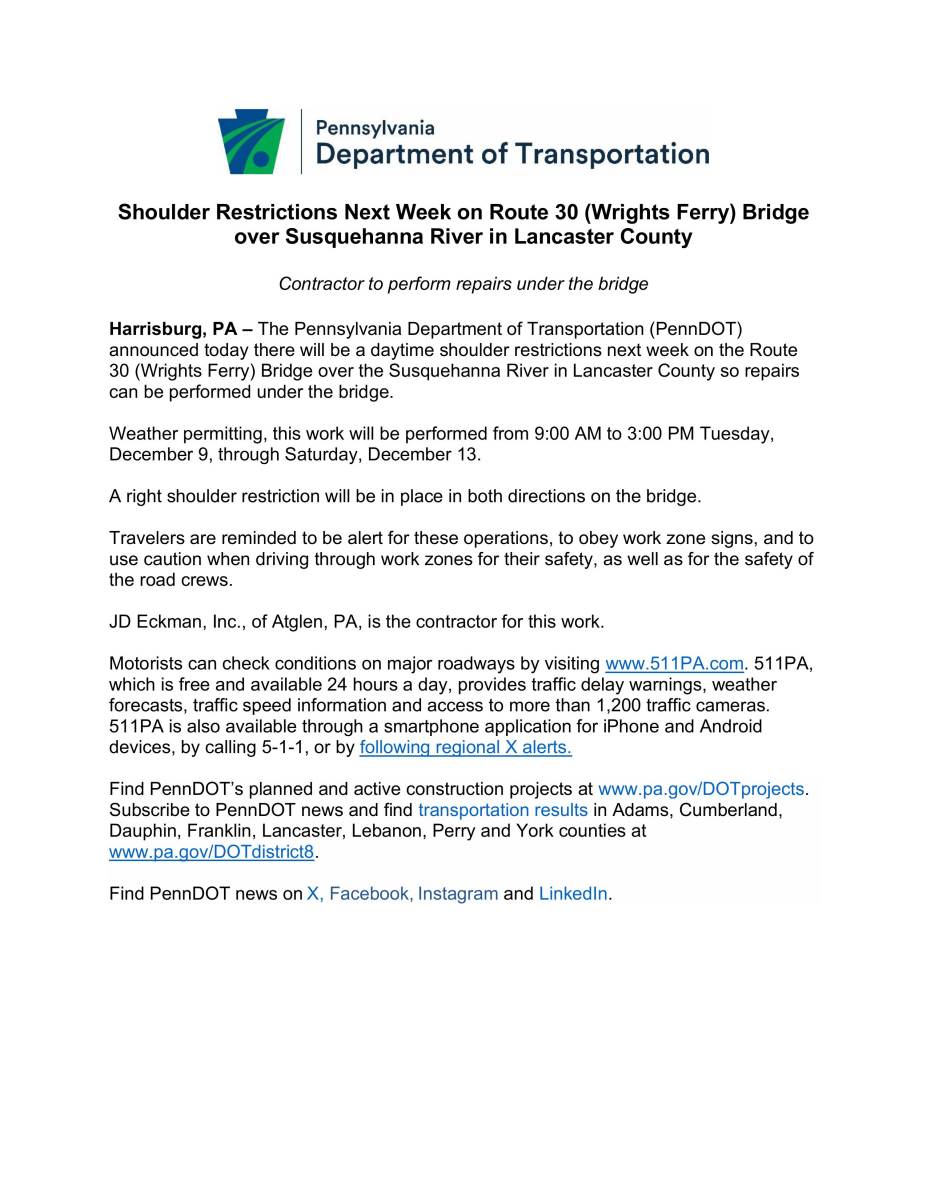 Pennsylvania
Department of Transportation

Shoulder Restrictions Next Week on Route 30 (Wrights Ferry) Bridge over Susquehanna River in Lancaster County

Contractor to perform repairs under the bridge

Harrisburg, PA – The Pennsylvania Department of Transportation (PennDOT) announced today there will be a daytime shoulder restrictions next week on the Route 30 (Wrights Ferry) Bridge over the Susquehanna River in Lancaster County so repairs can be performed under the bridge.

Weather permitting, this work will be performed from 9:00 AM to 3:00 PM Tuesday, December 9, through Saturday, December 13.

A right shoulder restriction will be in place in both directions on the bridge.

Travelers are reminded to be alert for these operations, to obey work zone signs, and to use caution when driving through work zones for their safety, as well as for the safety of the road crews.

JD Eckman, Inc., of Atglen, PA, is the contractor for this work.

Motorists can check conditions on major roadways by visiting www.511PA.com. 511PA, which is free and available 24 hours a day, provides traffic delay warnings, weather forecasts, traffic speed information and access to more than 1,200 traffic cameras. 511PA is also available through a smartphone application for iPhone and Android devices, by calling 5-1-1, or by following regional X alerts.

Find PennDOT's planned and active construction projects at www.pa.gov/DOTprojects. Subscribe to PennDOT news and find transportation results in Adams, Cumberland, Dauphin, Franklin, Lancaster, Lebanon, Perry and York counties at www.pa.gov/DOTdistrict8.

Find PennDOT news on X, Facebook, Instagram and LinkedIn.